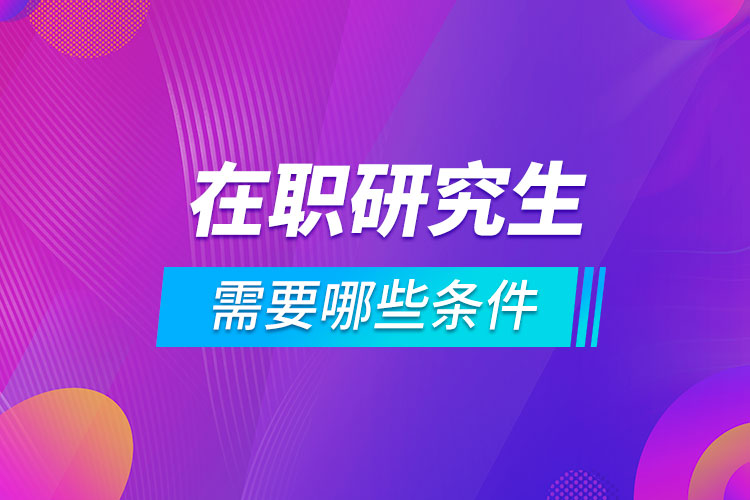 在职研究生
需要哪些条件